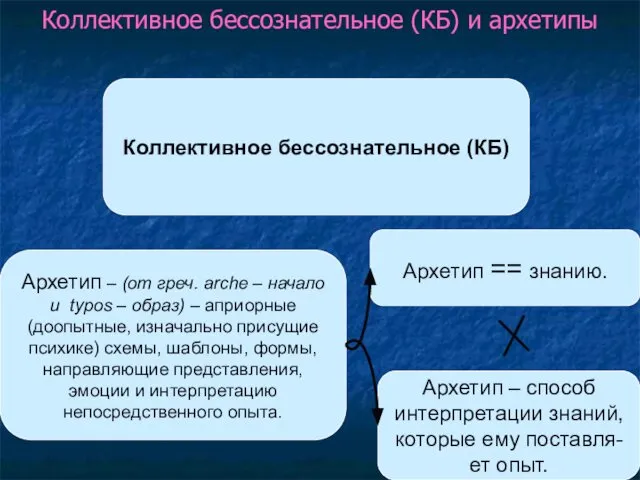 Коллективное бессознательное (КБ) и архетипы

Коллективное бессознательное (КБ)

Архетип – (от греч. arche – начало и typos – образ) – априорные (доопытные, изначально присущие психике) схемы, шаблоны, формы, направляющие представления, эмоции и интерпретацию непосредственного опыта.

Архетип == знанию.

Архетип – способ интерпретации знаний, которые ему поставляет опыт.